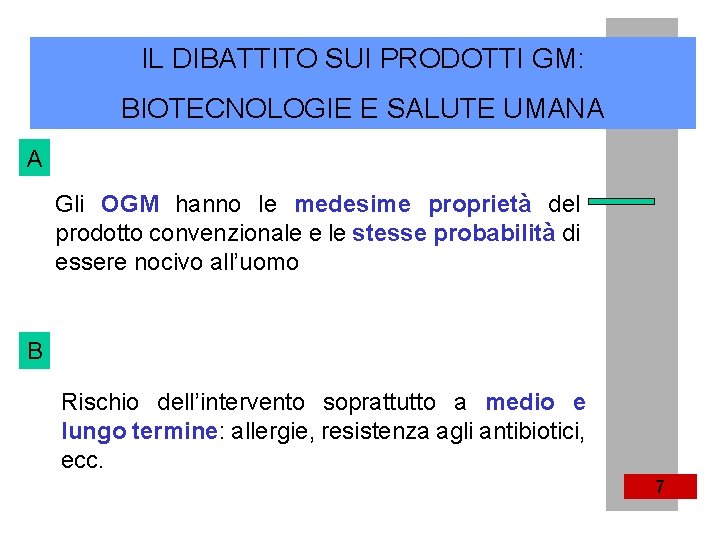 IL DIBATTITO SUI PRODOTTI GM:

BIOTECNOLOGIE E SALUTE UMANA

A

Gli OGM hanno le medesime proprietà del prodotto convenzionale e le stesse probabilità di essere nocivo all'uomo

B

Rischio dell'intervento soprattutto a medio e lungo termine: allergie, resistenza agli antibiotici, ecc.

7